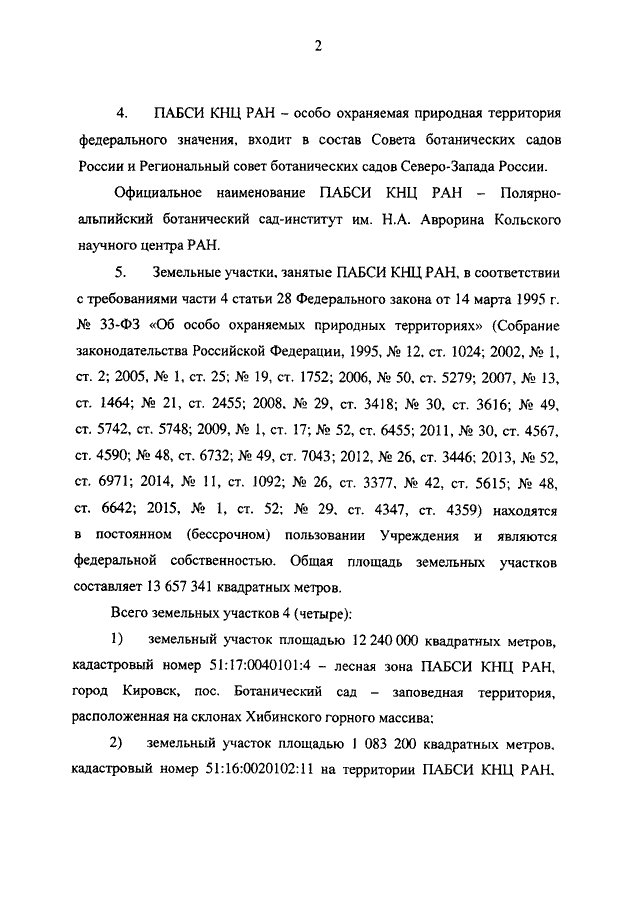 2

4. ПАБСИ КНЦ РАН – особо охраняемая природная территория федерального значения, входит в состав Совета ботанических садов России и Региональный совет ботанических садов Северо-Запада России.

Официальное наименование ПАБСИ КНЦ РАН – Полярно-альпийский ботанический сад-институт им. Н.А. Аврорина Кольского научного центра РАН.

5. Земельные участки, занятые ПАБСИ КНЦ РАН, в соответствии с требованиями части 4 статьи 28 Федерального закона от 14 марта 1995 г. № 33-ФЗ «Об особо охраняемых природных территориях» (Собрание законодательства Российской Федерации, 1995, № 12, ст. 1024; 2002, № 1, ст. 2; 2005, № 1, ст. 25; № 19, ст. 1752; 2006, № 50, ст. 5279; 2007, № 13, ст. 1464; № 21, ст. 2455; 2008, № 29, ст. 3418; № 30, ст. 3616; № 49, ст. 5742, ст. 5748; 2009, № 1, ст. 17; № 52, ст. 6455; 2011, № 30, ст. 4567, ст. 4590; № 48, ст. 6732; № 49, ст. 7043; 2012, № 26, ст. 3446; 2013, № 52, ст. 6971; 2014, № 11, ст. 1092; № 26, ст. 3377, № 42, ст. 5615; № 48, ст. 6642; 2015, № 1, ст. 52; № 29, ст. 4347, ст. 4359) находятся в постоянном (бессрочном) пользовании Учреждения и являются федеральной собственностью. Общая площадь земельных участков составляет 13 657 341 квадратных метров.

Всего земельных участков 4 (четыре):

1) земельный участок площадью 12 240 000 квадратных метров, кадастровый номер 51:17:0040101:4 – лесная зона ПАБСИ КНЦ РАН, город Кировск, пос. Ботанический сад – заповедная территория, расположенная на склонах Хибинского горного массива;

2) земельный участок площадью 1 083 200 квадратных метров, кадастровый номер 51:16:0020102:11 на территории ПАБСИ КНЦ РАН,